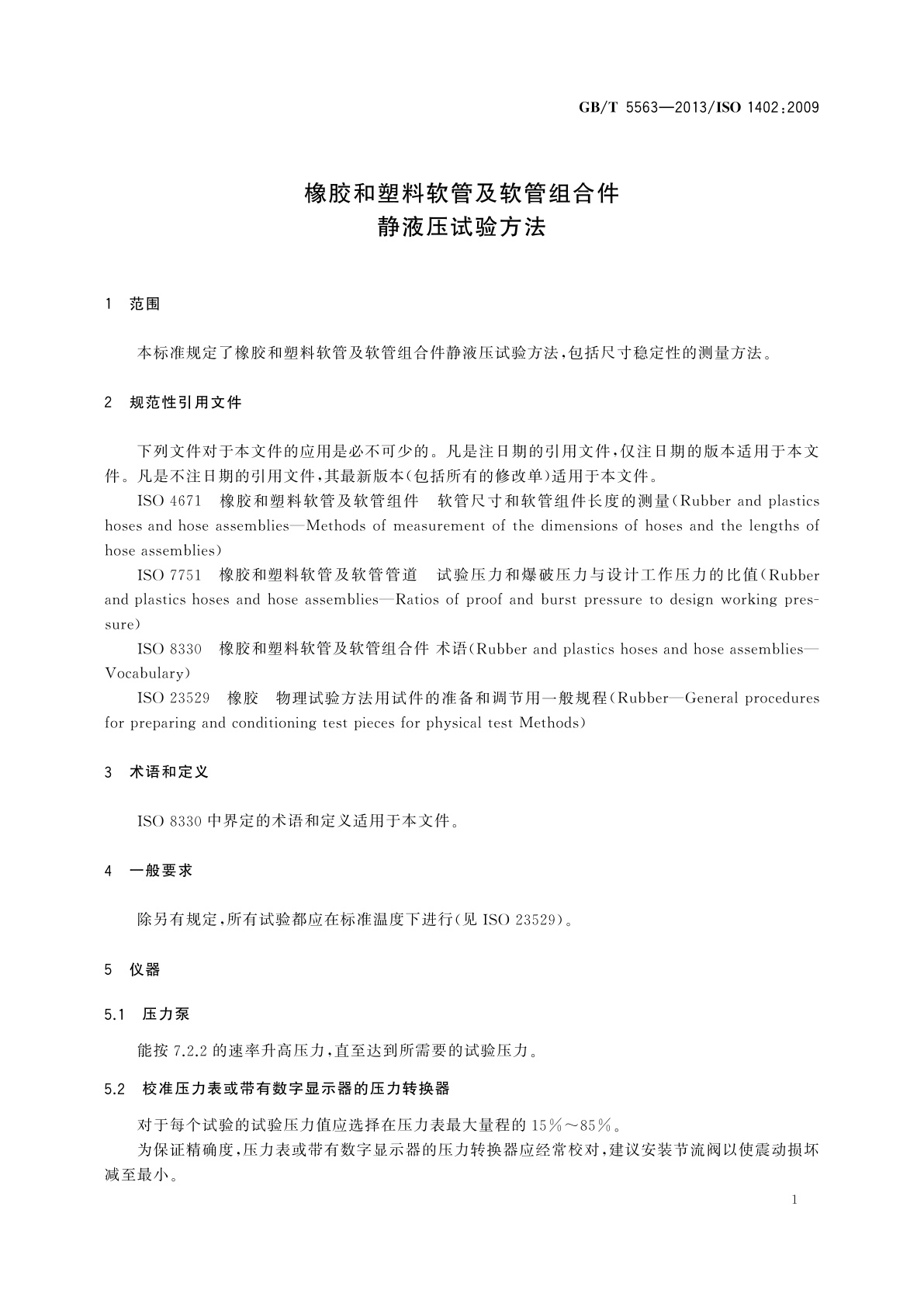 GB/T 5563—2013/ISO 1402:2009

橡胶和塑料软管及软管组合件
静液压试验方法

1 范围

本标准规定了橡胶和塑料软管及软管组合件静液压试验方法,包括尺寸稳定性的测量方法。

2 规范性引用文件

下列文件对于本文件的应用是必不可少的。凡是注日期的引用文件,仅注日期的版本适用于本文件。凡是不注日期的引用文件,其最新版本(包括所有的修改单)适用于本文件。

ISO 4671 橡胶和塑料软管及软管组件 软管尺寸和软管组件长度的测量(Rubber and plastics hoses and hose assemblies—Methods of measurement of the dimensions of hoses and the lengths of hose assemblies)

ISO 7751 橡胶和塑料软管及软管管道 试验压力和爆破压力与设计工作压力的比值(Rubber and plastics hoses and hose assemblies—Ratios of proof and burst pressure to design working pressure)

ISO 8330 橡胶和塑料软管及软管组合件 术语(Rubber and plastics hoses and hose assemblies—Vocabulary)

ISO 23529 橡胶 物理试验方法用试件的准备和调节用一般规程(Rubber—General procedures for preparing and conditioning test pieces for physical test Methods)

3 术语和定义

ISO 8330 中界定的术语和定义适用于本文件。

4 一般要求

除另有规定,所有试验都应在标准温度下进行(见 ISO 23529)。

5 仪器

5.1 压力泵

能按 7.2.2 的速率升高压力,直至达到所需要的试验压力。

5.2 校准压力表或带有数字显示器的压力转换器

对于每个试验的试验压力值应选择在压力表最大量程的 15%~85%。

为保证精确度,压力表或带有数字显示器的压力转换器应经常校对,建议安装节流阀以使震动损坏减至最小。

1